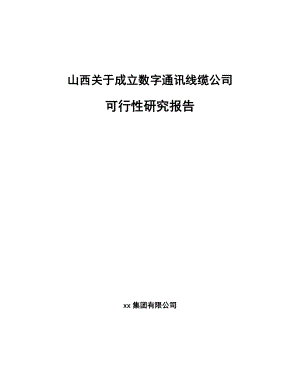 山西关于成立数字通讯线缆公司

可行性研究报告

xx 集团有限公司